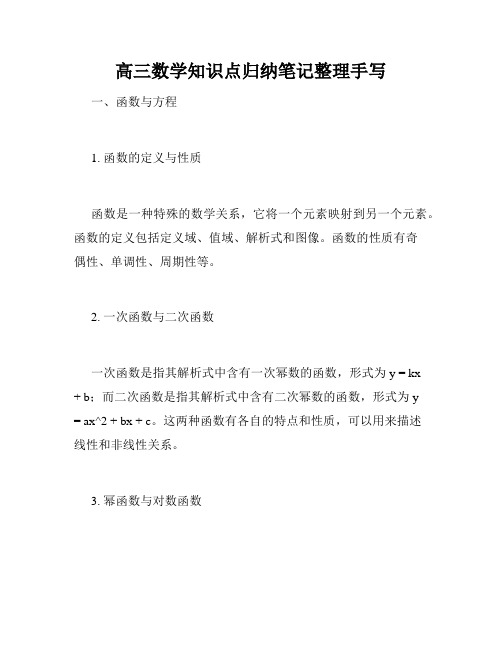 高三数学知识点归纳笔记整理手写

一、函数与方程

1. 函数的定义与性质

函数是一种特殊的数学关系，它将一个元素映射到另一个元素。函数的定义包括定义域、值域、解析式和图像。函数的性质有奇偶性、单调性、周期性等。

2. 一次函数与二次函数

一次函数是指其解析式中含有一次幂数的函数，形式为 y = kx + b；而二次函数是指其解析式中含有二次幂数的函数，形式为 y = ax^2 + bx + c。这两种函数有各自的特点和性质，可以用来描述线性和非线性关系。

3. 幂函数与对数函数